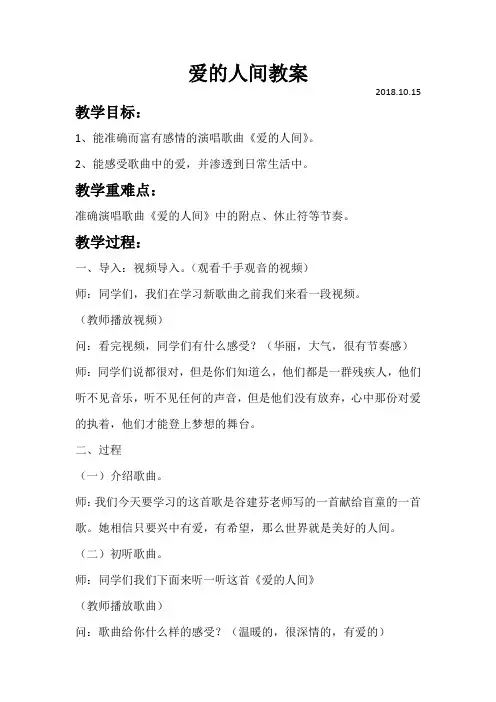 爱的人间教案

2018.10.15

教学目标：

1、能准确而富有感情的演唱歌曲《爱的人间》。

2、能感受歌曲中的爱，并渗透到日常生活中。

教学重难点：

准确演唱歌曲《爱的人间》中的附点、休止符等节奏。

教学过程：

一、导入：视频导入。（观看千手观音的视频）

师：同学们，我们在学习新歌曲之前我们来看一段视频。

（教师播放视频）

问：看完视频，同学们有什么感受？（华丽，大气，很有节奏感）

师：同学们说都很对，但是你们知道么，他们都是一群残疾人，他们听不见音乐，听不见任何的声音，但是他们没有放弃，心中那份对爱的执着，他们才能登上梦想的舞台。

二、过程

（一）介绍歌曲。

师：我们今天要学习的这首歌是谷建芬老师写的一首献给盲童的一首歌。她相信只要兴中有爱，有希望，那么世界就是美好的人间。

（二）初听歌曲。

师：同学们我们下面来听一听这首《爱的人间》

（教师播放歌曲）

问：歌曲给你什么样的感受？（温暖的，很深情的，有爱的）